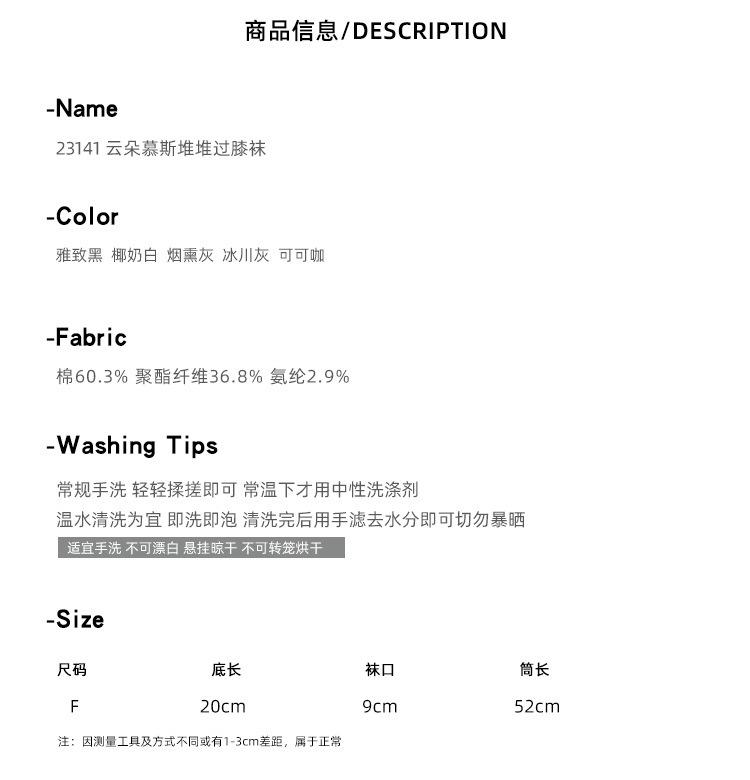 商品信息/DESCRIPTION

-Name

23141 云朵慕斯堆堆过膝袜

-Color

雅致黑 椰奶白 烟熏灰 冰川灰 可可咖

-Fabric

棉60.3% 聚酯纤维36.8% 氨纶2.9%

-Washing Tips

常规手洗 轻轻揉搓即可 常温下才用中性洗涤剂
温水清洗为宜 即洗即泡 清洗完后用手滤去水分即可切勿暴晒

适宜手洗 不可漂白 悬挂晾干 不可转笼烘干

-Size

| 尺码 | 底长 | 袜口 | 筒长 |
|---|---|---|---|
| F | 20cm | 9cm | 52cm |

注：因测量工具及方式不同或有1-3cm差距，属于正常